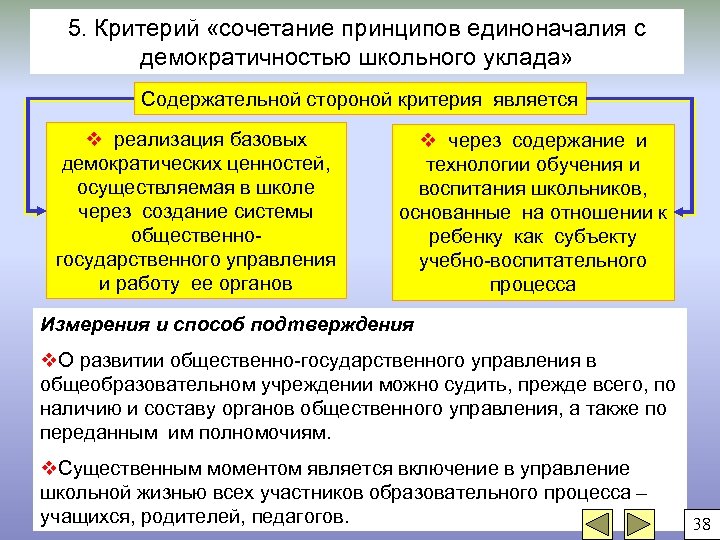 5. Критерий «сочетание принципов единоначалия с демократичностью школьного уклада»

Содержательной стороной критерия является

❖ реализация базовых демократических ценностей, осуществляемая в школе через создание системы общественно-государственного управления и работу ее органов

❖ через содержание и технологии обучения и воспитания школьников, основанные на отношении к ребенку как субъекту учебно-воспитательного процесса

Измерения и способ подтверждения

❖О развитии общественно-государственного управления в общеобразовательном учреждении можно судить, прежде всего, по наличию и составу органов общественного управления, а также по переданным им полномочиям.

❖Существенным моментом является включение в управление школьной жизнью всех участников образовательного процесса – учащихся, родителей, педагогов.

38